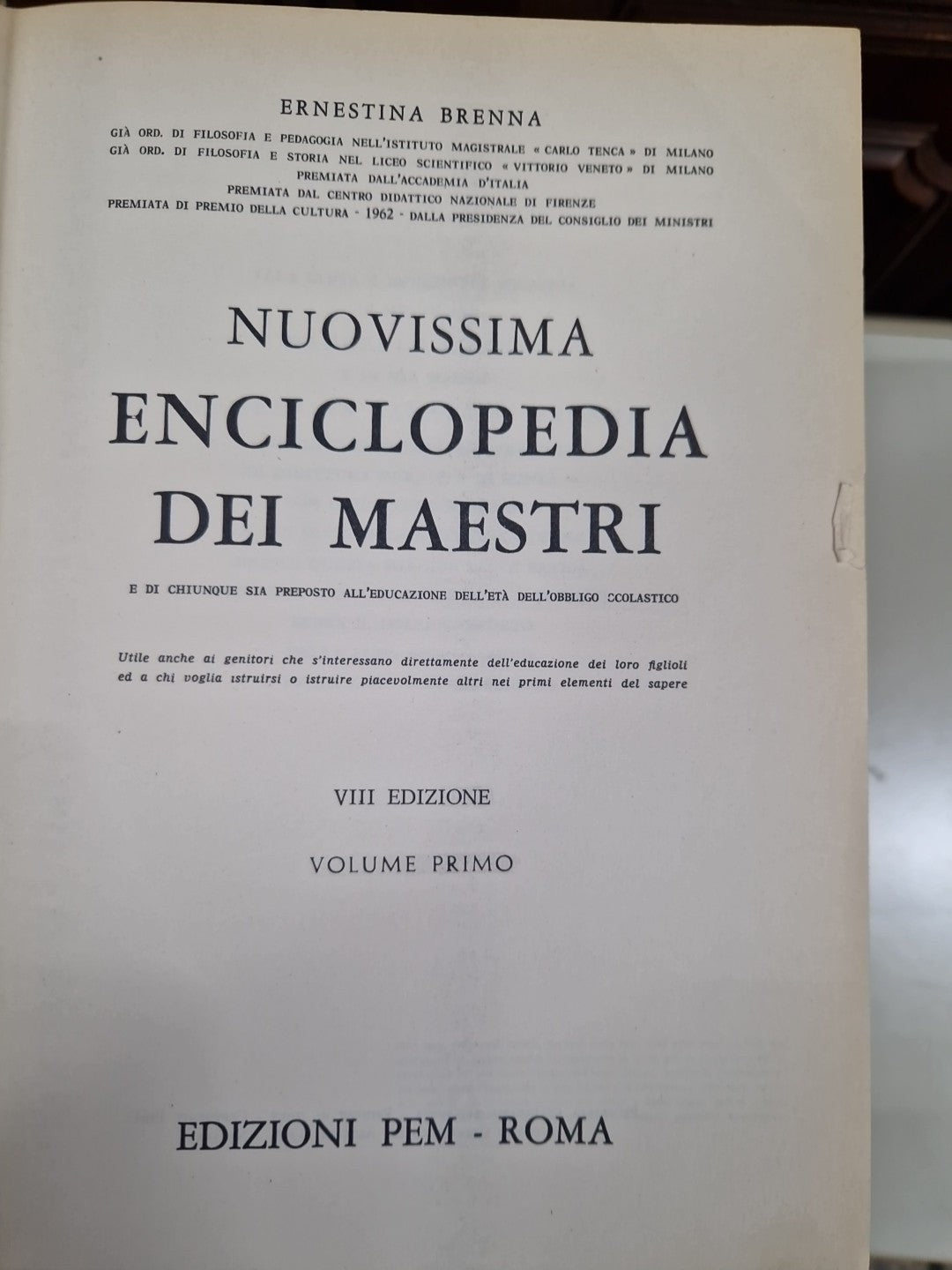 ERNESTINA BRENNA

GIÀ ORD. DI FILOSOFIA E PEDAGOGIA NELL'ISTITUTO MAGISTRALE « CARLO TENCA » DI MILANO
GIÀ ORD. DI FILOSOFIA E STORIA NEL LICEO SCIENTIFICO « VITTORIO VENETO » DI MILANO
PREMIATA DALL'ACCADEMIA D'ITALIA
PREMIATA DAL CENTRO DIDATTICO NAZIONALE DI FIRENZE
PREMIATA DI PREMIO DELLA CULTURA - 1962 - DALLA PRESIDENZA DEL CONSIGLIO DEI MINISTRI

NUOVISSIMA
ENCICLOPEDIA
DEI MAESTRI

E DI CHIUNQUE SIA PREPOSTO ALL'EDUCAZIONE DELL'ETÀ DELL'OBBLIGO SCOLASTICO

Utile anche ai genitori che s'interessano direttamente dell'educazione dei loro figlioli ed a chi voglia istruirsi o istruire piacevolmente altri nei primi elementi del sapere

VIII EDIZIONE

VOLUME PRIMO

EDIZIONI PEM - ROMA